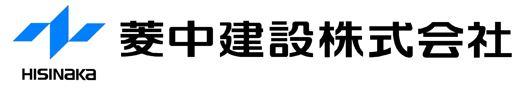 HISINAKA

菱中建設株式会社